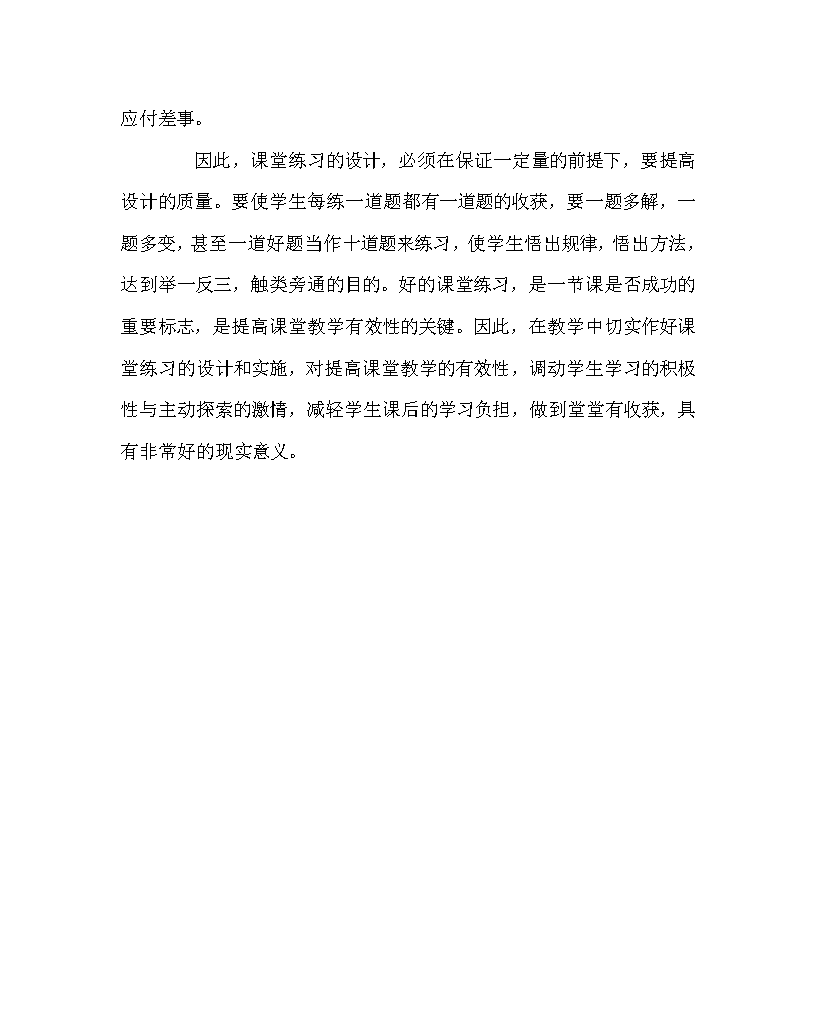 应付差事。

因此，课堂练习的设计，必须在保证一定量的前提下，要提高设计的质量。要使学生每练一道题都有一道题的收获，要一题多解，一题多变，甚至一道好题当作十道题来练习，使学生悟出规律，悟出方法，达到举一反三，触类旁通的目的。好的课堂练习，是一节课是否成功的重要标志，是提高课堂教学有效性的关键。因此，在教学中切实作好课堂练习的设计和实施，对提高课堂教学的有效性，调动学生学习的积极性与主动探索的激情，减轻学生课后的学习负担，做到堂堂有收获，具有非常好的现实意义。